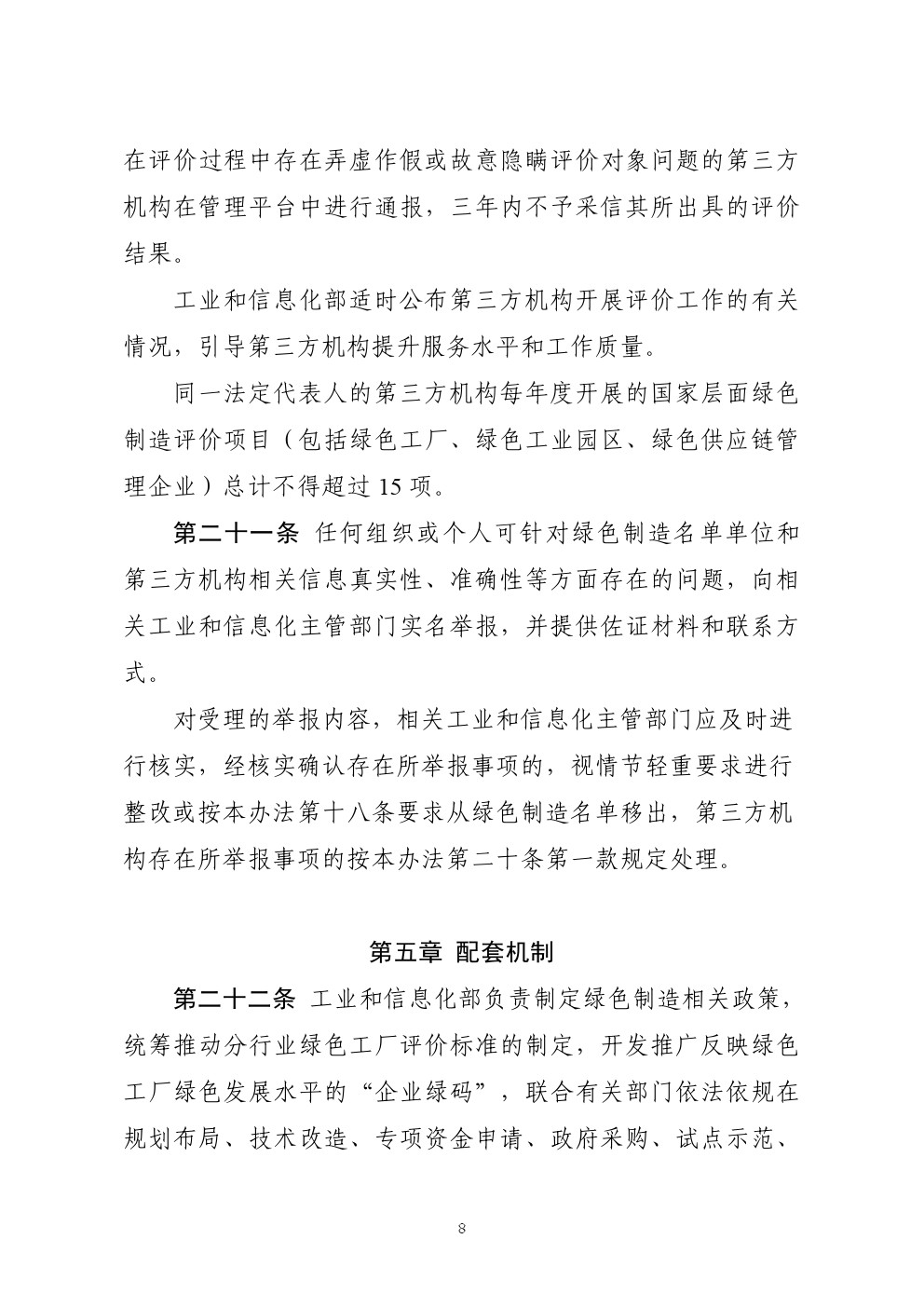 在评价过程中存在弄虚作假或故意隐瞒评价对象问题的第三方机构在管理平台中进行通报，三年内不予采信其所出具的评价结果。

工业和信息化部适时公布第三方机构开展评价工作的有关情况，引导第三方机构提升服务水平和工作质量。

同一法定代表人的第三方机构每年度开展的国家层面绿色制造评价项目（包括绿色工厂、绿色工业园区、绿色供应链管理企业）总计不得超过 15 项。

第二十一条 任何组织或个人可针对绿色制造名单单位和第三方机构相关信息真实性、准确性等方面存在的问题，向相关工业和信息化主管部门实名举报，并提供佐证材料和联系方式。

对受理的举报内容，相关工业和信息化主管部门应及时进行核实，经核实确认存在所举报事项的，视情节轻重要求进行整改或按本办法第十八条要求从绿色制造名单移出，第三方机构存在所举报事项的按本办法第二十条第一款规定处理。

第五章 配套机制

第二十二条 工业和信息化部负责制定绿色制造相关政策，统筹推动分行业绿色工厂评价标准的制定，开发推广反映绿色工厂绿色发展水平的“企业绿码”，联合有关部门依法依规在规划布局、技术改造、专项资金申请、政府采购、试点示范、

8